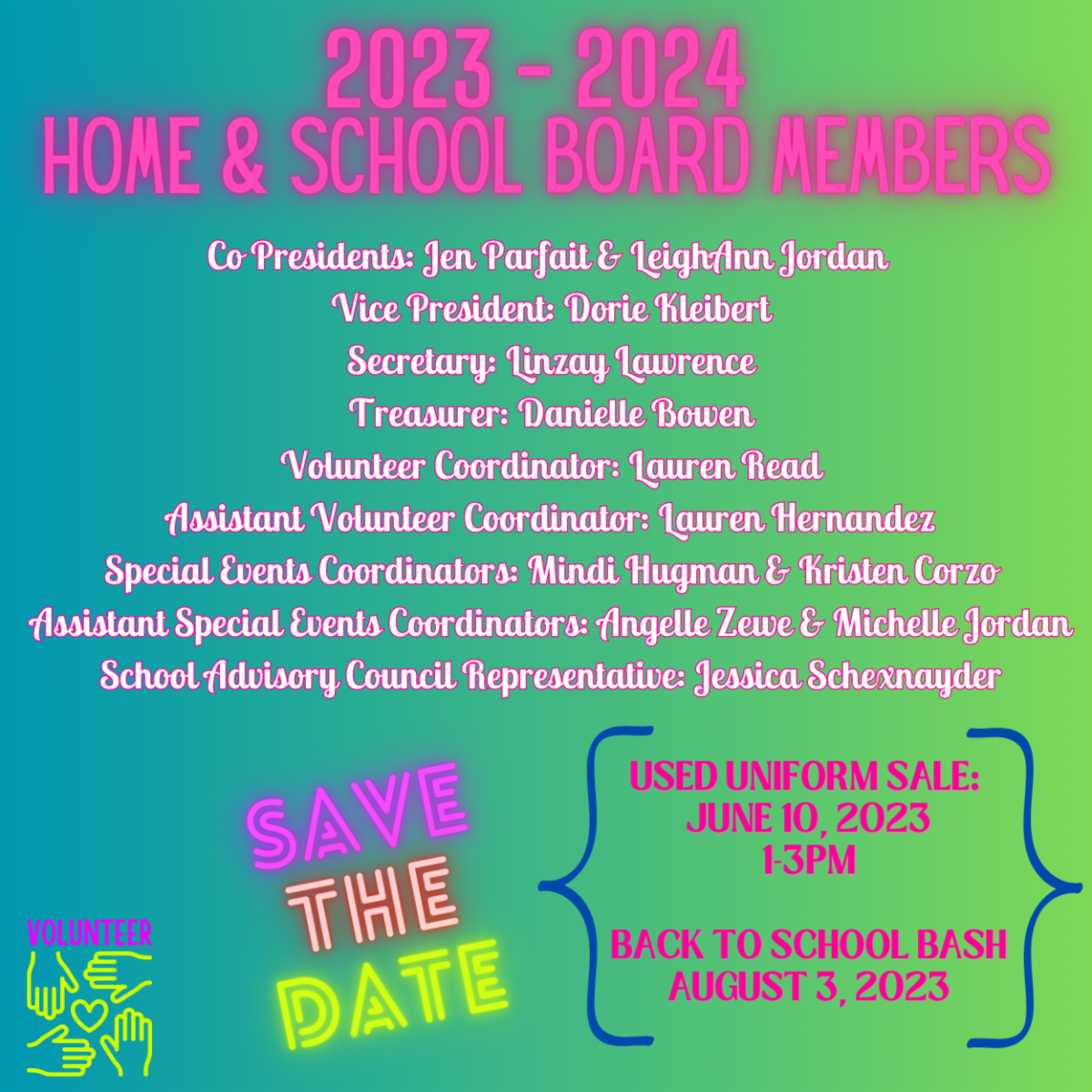 2023 - 2024
HOME & SCHOOL BOARD MEMBERS

Co Presidents: Jen Parfait & LeighAnn Jordan
Vice President: Dorie Kleibert
Secretary: Linzay Lawrence
Treasurer: Danielle Bowen
Volunteer Coordinator: Lauren Read
Assistant Volunteer Coordinator: Lauren Hernandez
Special Events Coordinators: Mindi Hugman & Kristen Corzo
Assistant Special Events Coordinators: Angelle Zewe & Michelle Jordan
School Advisory Council Representative: Jessica Schexnayder

SAVE THE DATE

USED UNIFORM SALE:
JUNE 10, 2023
1-3PM

BACK TO SCHOOL BASH
AUGUST 3, 2023

VOLUNTEER